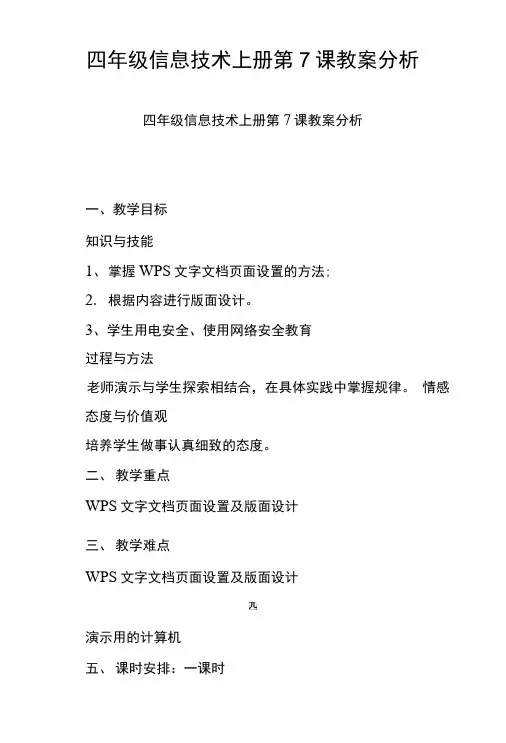 四年级信息技术上册第 7 课教案分析

四年级信息技术上册第 7 课教案分析

一、教学目标

知识与技能

1、掌握 WPS 文字文档页面设置的方法;

2. 根据内容进行版面设计。

3、学生用电安全、使用网络安全教育

过程与方法

老师演示与学生探索相结合，在具体实践中掌握规律。 情感态度与价值观

培养学生做事认真细致的态度。

二、 教学重点

WPS 文字文档页面设置及版面设计

三、 教学难点

WPS 文字文档页面设置及版面设计

四

演示用的计算机

五、 课时安排：一课时